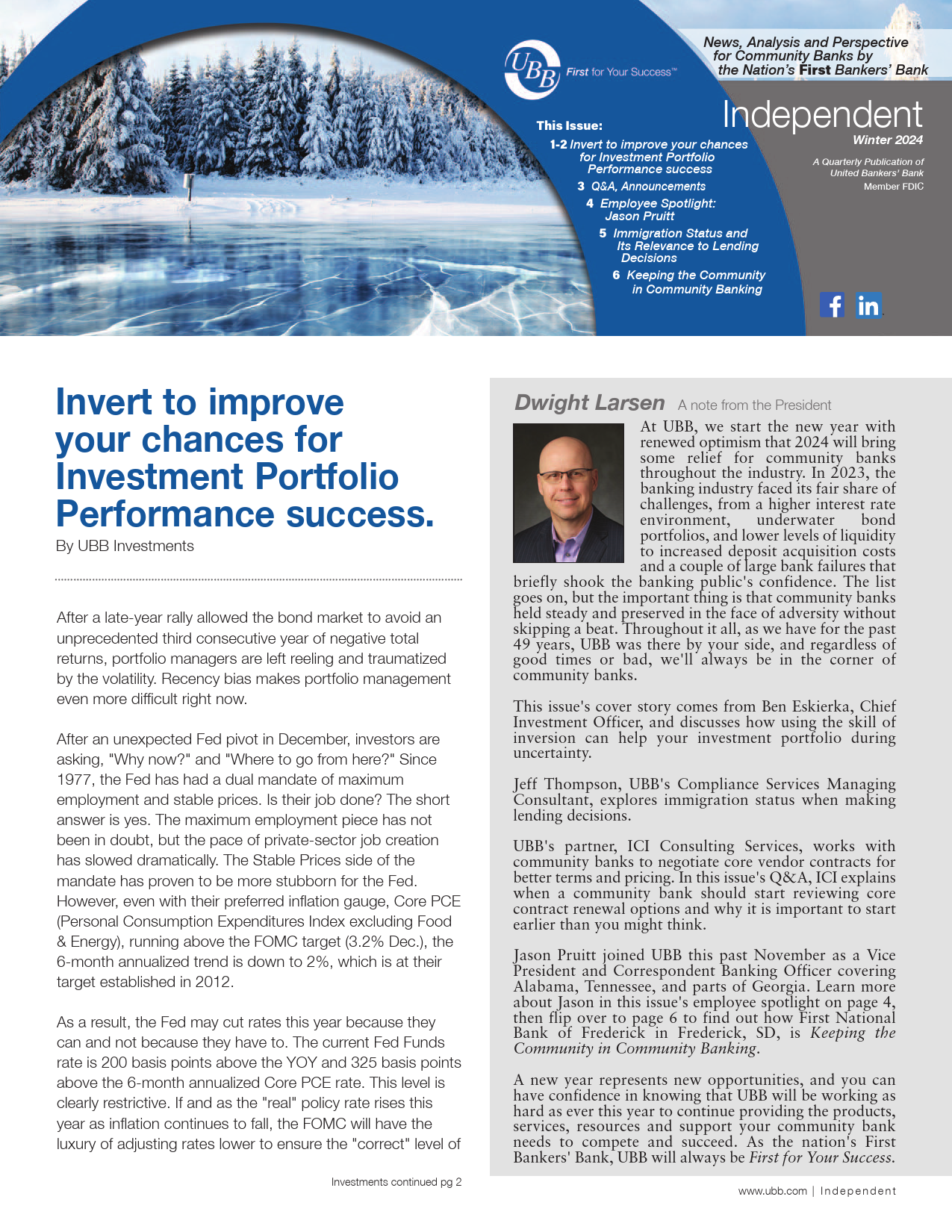 UBB First for Your Success™

News, Analysis and Perspective for Community Banks by the Nation's First Bankers' Bank

Independent
Winter 2024

A Quarterly Publication of United Bankers' Bank
Member FDIC

This Issue:
1-2 Invert to improve your chances for Investment Portfolio Performance success
3 Q&A, Announcements
4 Employee Spotlight: Jason Pruitt
5 Immigration Status and Its Relevance to Lending Decisions
6 Keeping the Community in Community Banking

Invert to improve your chances for Investment Portfolio Performance success.
By UBB Investments

After a late-year rally allowed the bond market to avoid an unprecedented third consecutive year of negative total returns, portfolio managers are left reeling and traumatized by the volatility. Recency bias makes portfolio management even more difficult right now.

After an unexpected Fed pivot in December, investors are asking, "Why now?" and "Where to go from here?" Since 1977, the Fed has had a dual mandate of maximum employment and stable prices. Is their job done? The short answer is yes. The maximum employment piece has not been in doubt, but the pace of private-sector job creation has slowed dramatically. The Stable Prices side of the mandate has proven to be more stubborn for the Fed. However, even with their preferred inflation gauge, Core PCE (Personal Consumption Expenditures Index excluding Food & Energy), running above the FOMC target (3.2% Dec.), the 6-month annualized trend is down to 2%, which is at their target established in 2012.

As a result, the Fed may cut rates this year because they can and not because they have to. The current Fed Funds rate is 200 basis points above the YOY and 325 basis points above the 6-month annualized Core PCE rate. This level is clearly restrictive. If and as the "real" policy rate rises this year as inflation continues to fall, the FOMC will have the luxury of adjusting rates lower to ensure the "correct" level of

Investments continued pg 2

Dwight Larsen A note from the President

At UBB, we start the new year with renewed optimism that 2024 will bring some relief for community banks throughout the industry. In 2023, the banking industry faced its fair share of challenges, from a higher interest rate environment, underwater bond portfolios, and lower levels of liquidity to increased deposit acquisition costs and a couple of large bank failures that briefly shook the banking public's confidence. The list goes on, but the important thing is that community banks held steady and preserved in the face of adversity without skipping a beat. Throughout it all, as we have for the past 49 years, UBB was there by your side, and regardless of good times or bad, we'll always be in the corner of community banks.

This issue's cover story comes from Ben Eskierka, Chief Investment Officer, and discusses how using the skill of inversion can help your investment portfolio during uncertainty.

Jeff Thompson, UBB's Compliance Services Managing Consultant, explores immigration status when making lending decisions.

UBB's partner, ICI Consulting Services, works with community banks to negotiate core vendor contracts for better terms and pricing. In this issue's Q&A, ICI explains when a community bank should start reviewing core contract renewal options and why it is important to start earlier than you might think.

Jason Pruitt joined UBB this past November as a Vice President and Correspondent Banking Officer covering Alabama, Tennessee, and parts of Georgia. Learn more about Jason in this issue's employee spotlight on page 4, then flip over to page 6 to find out how First National Bank of Frederick in Frederick, SD, is Keeping the Community in Community Banking.

A new year represents new opportunities, and you can have confidence in knowing that UBB will be working as hard as ever this year to continue providing the products, services, resources and support your community bank needs to compete and succeed. As the nation's First Bankers' Bank, UBB will always be First for Your Success.

www.ubb.com | Independent